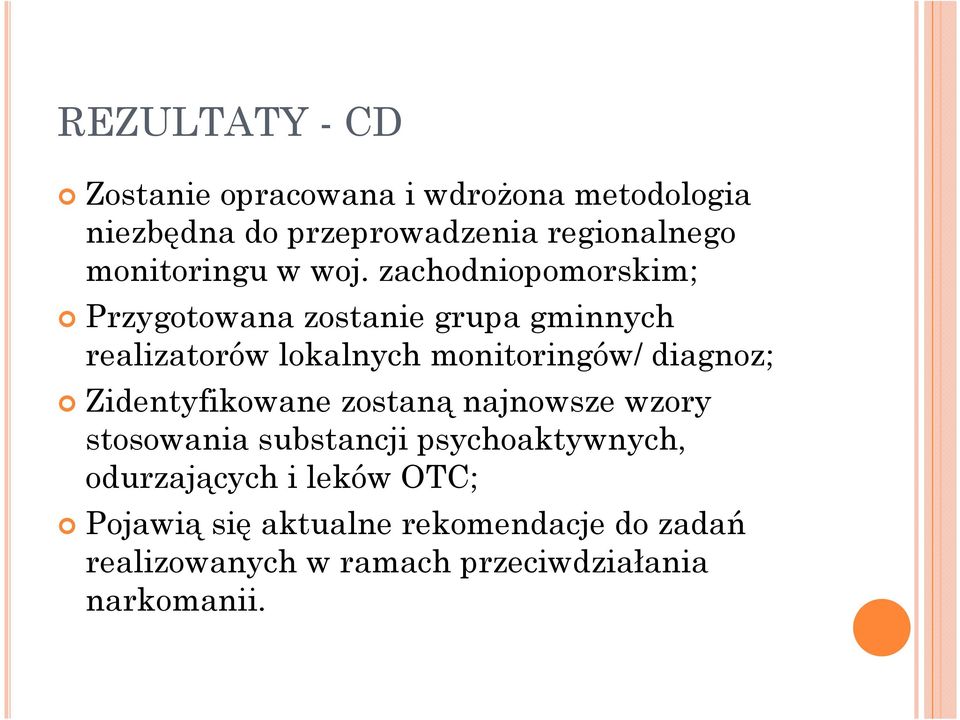 REZULTATY - CD

Zostanie opracowana i wdrożona metodologia niezbędna do przeprowadzenia regionalnego monitoringu w woj. zachodniopomorskim;

Przygotowana zostanie grupa gminnych realizatorów lokalnych monitoringów/ diagnoz;

Zidentyfikowane zostaną najnowsze wzory stosowania substancji psychoaktywnych, odurzających i leków OTC;

Pojawią się aktualne rekomendacje do zadań realizowanych w ramach przeciwdziałania narkomanii.